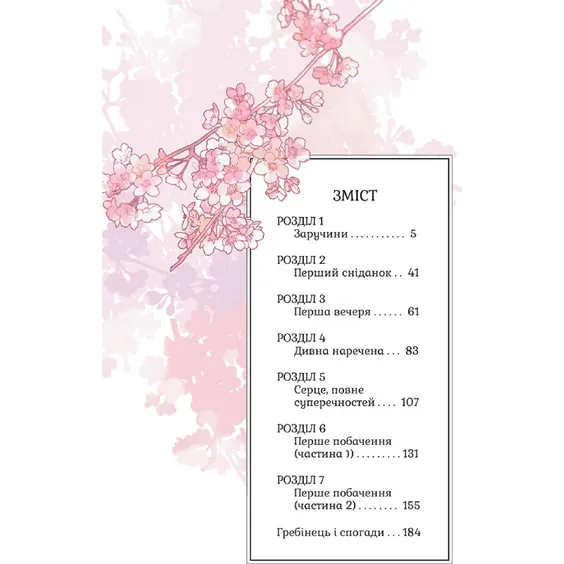 ЗМІСТ

РОЗДІЛ 1
Заручини . . . . . . . . . . . 5

РОЗДІЛ 2
Перший сніданок . . 41

РОЗДІЛ 3
Перша вечеря . . . . . . 61

РОЗДІЛ 4
Дивна наречена . . . 83

РОЗДІЛ 5
Серце, повне суперечностей . . . . 107

РОЗДІЛ 6
Перше побачення (частина 1) . . . . . . . . . 131

РОЗДІЛ 7
Перше побачення (частина 2) . . . . . . . . 155

Гребінець і спогади . . . 184